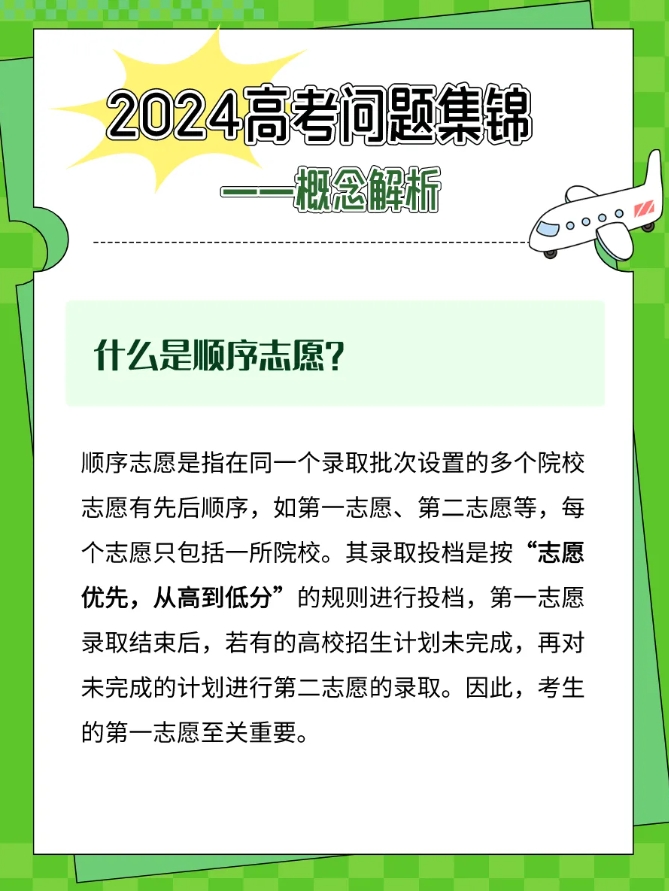 2024高考问题集锦

——概念解析

什么是顺序志愿?

顺序志愿是指在同一个录取批次设置的多个院校志愿有先后顺序，如第一志愿、第二志愿等，每个志愿只包括一所院校。其录取投档是按“志愿优先，从高到低分”的规则进行投档，第一志愿录取结束后，若有的高校招生计划未完成，再对未完成的计划进行第二志愿的录取。因此，考生的第一志愿至关重要。